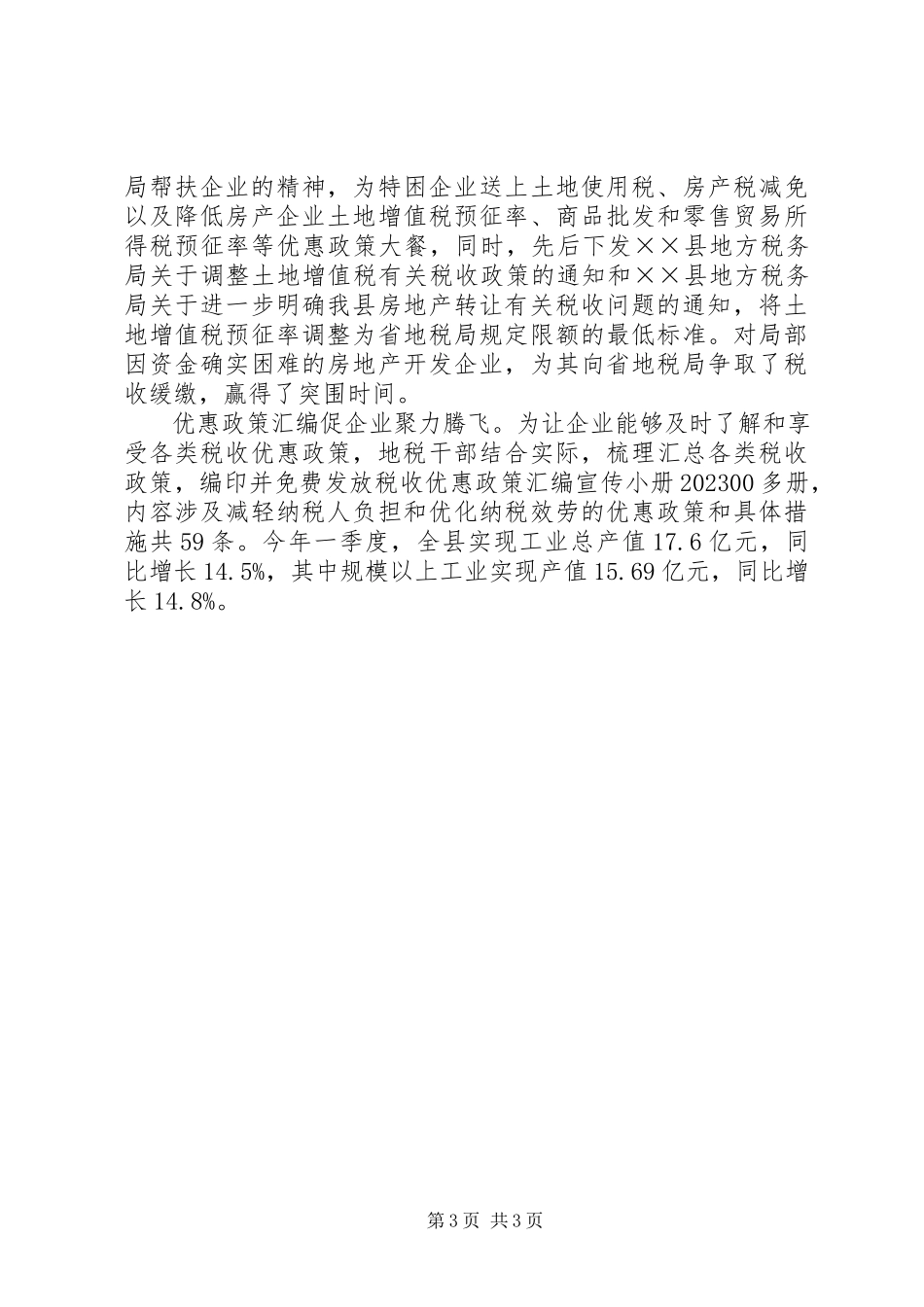 局帮扶企业的精神，为特困企业送上土地使用税、房产税减免以及降低房产企业土地增值税预征率、商品批发和零售贸易所得税预征率等优惠政策大餐，同时，先后下发××县地方税务局关于调整土地增值税有关税收政策的通知和××县地方税务局关于进一步明确我县房地产转让有关税收问题的通知，将土地增值税预征率调整为省地税局规定限额的最低标准。对局部因资金确实困难的房地产开发企业，为其向省地税局争取了税收缓缴，赢得了突围时间。

优惠政策汇编促企业聚力腾飞。为让企业能够及时了解和享受各类税收优惠政策，地税干部结合实际，梳理汇总各类税收政策，编印并免费发放税收优惠政策汇编宣传小册202300多册，内容涉及减轻纳税人负担和优化纳税效劳的优惠政策和具体措施共59条。今年一季度，全县实现工业总产值17.6亿元，同比增长14.5%，其中规模以上工业实现产值15.69亿元，同比增长14.8%。

第3页 共3页